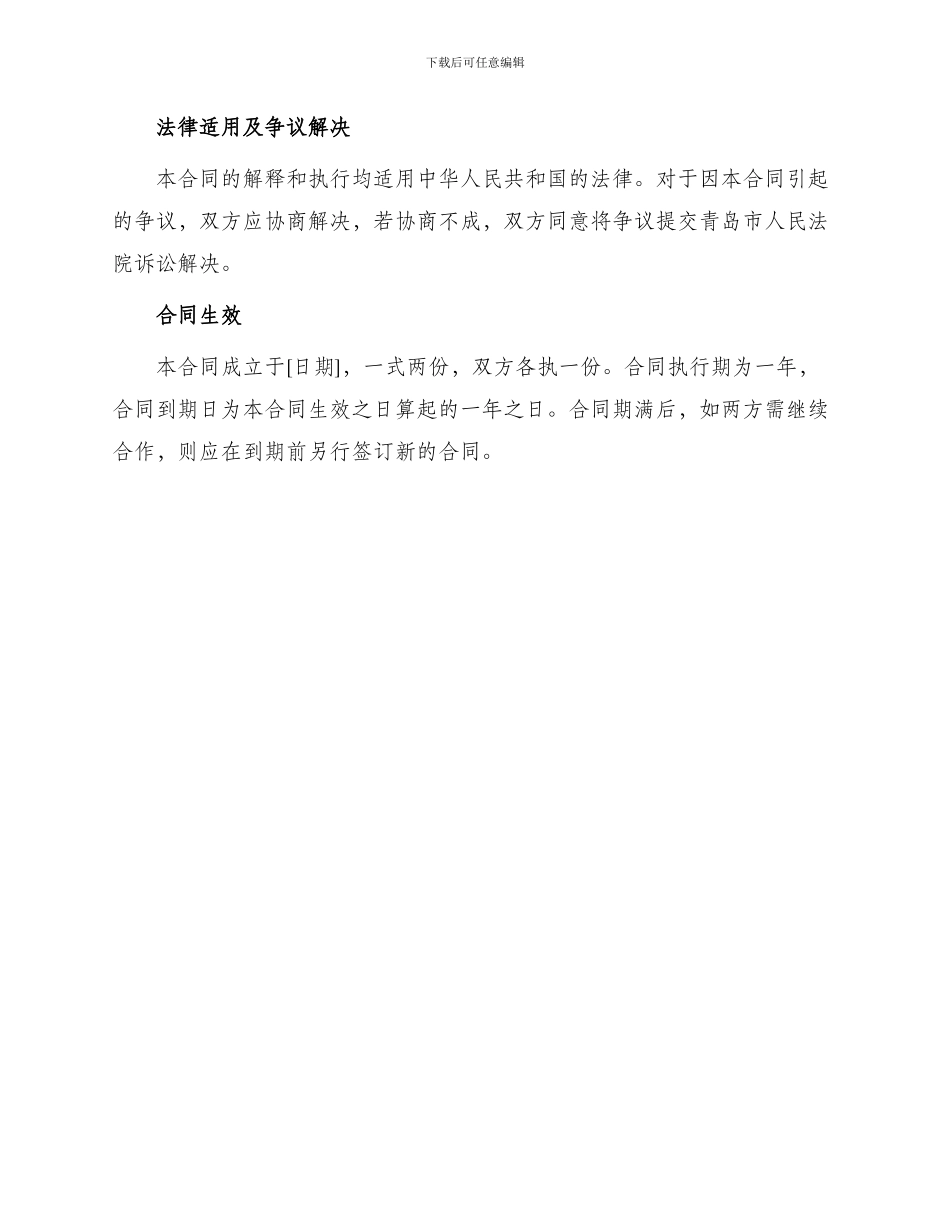 下载后可任意编辑

法律适用及争议解决

本合同的解释和执行均适用中华人民共和国的法律。对于因本合同引起的争议，双方应协商解决，若协商不成，双方同意将争议提交青岛市人民法院诉讼解决。

合同生效

本合同成立于[日期]，一式两份，双方各执一份。合同执行期为一年，合同到期日为本合同生效之日算起的一年之日。合同期满后，如两方需继续合作，则应在到期前另行签订新的合同。